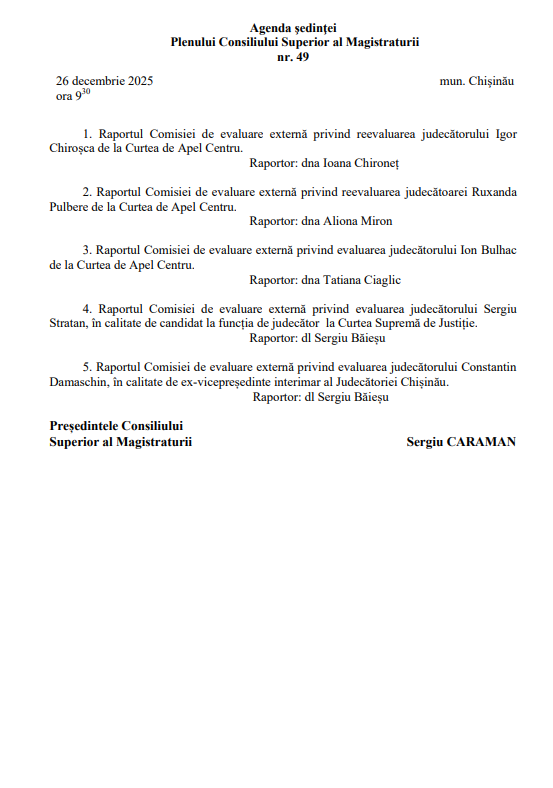 Agenda ședinței
Plenului Consiliului Superior al Magistraturii
nr. 49

26 decembrie 2025
ora $9^{30}$

mun. Chișinău

1. Raportul Comisiei de evaluare externă privind reevaluarea judecătorului Igor Chiroșca de la Curtea de Apel Centru.
Raportor: dna Ioana Chironeț

2. Raportul Comisiei de evaluare externă privind reevaluarea judecătoarei Ruxanda Pulbere de la Curtea de Apel Centru.
Raportor: dna Aliona Miron

3. Raportul Comisiei de evaluare externă privind evaluarea judecătorului Ion Bulhac de la Curtea de Apel Centru.
Raportor: dna Tatiana Ciaglic

4. Raportul Comisiei de evaluare externă privind evaluarea judecătorului Sergiu Stratan, în calitate de candidat la funcția de judecător la Curtea Supremă de Justiție.
Raportor: dl Sergiu Băieșu

5. Raportul Comisiei de evaluare externă privind evaluarea judecătorului Constantin Damaschin, în calitate de ex-vicepreședinte interimar al Judecătoriei Chișinău.
Raportor: dl Sergiu Băieșu

Președintele Consiliului
Superior al Magistraturii

Sergiu CARAMAN